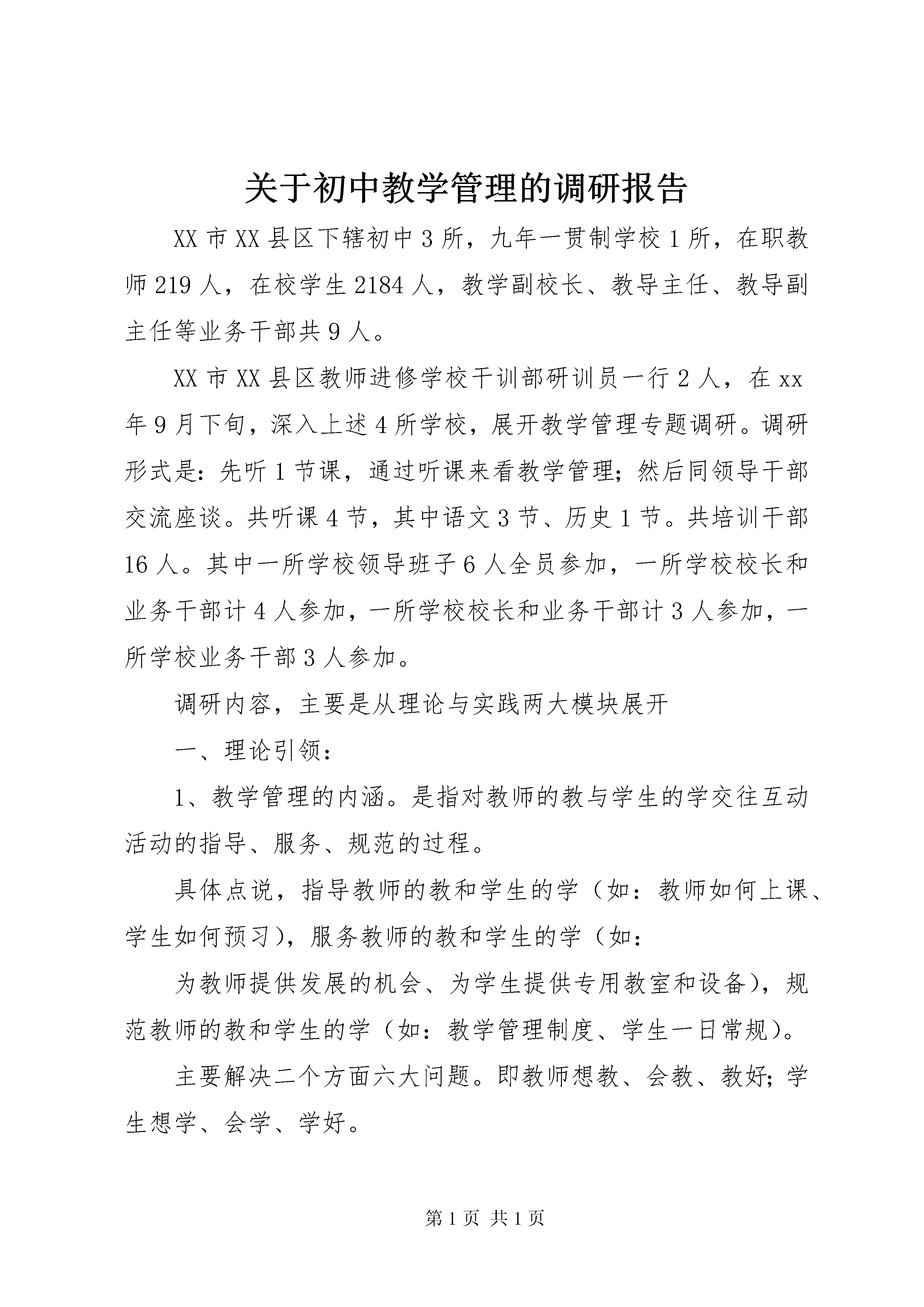 关于初中教学管理的调研报告

XX市XX县区下辖初中3所，九年一贯制学校1所，在职教师219人，在校学生2184人，教学副校长、教导主任、教导副主任等业务干部共9人。

XX市XX县区教师进修学校干训部研训员一行2人，在xx年9月下旬，深入上述4所学校，展开教学管理专题调研。调研形式是：先听1节课，通过听课来看教学管理；然后同领导干部交流座谈。共听课4节，其中语文3节、历史1节。共培训干部16人。其中一所学校领导班子6人全员参加，一所学校校长和业务干部计4人参加，一所学校校长和业务干部计3人参加，一所学校业务干部3人参加。

调研内容，主要是从理论与实践两大模块展开

一、理论引领：

1、教学管理的内涵。是指对教师的教与学生的学交往互动活动的指导、服务、规范的过程。

具体点说，指导教师的教和学生的学（如：教师如何上课、学生如何预习），服务教师的教和学生的学（如：

为教师提供发展的机会、为学生提供专用教室和设备），规范教师的教和学生的学（如：教学管理制度、学生一日常规）。

主要解决二个方面六大问题。即教师想教、会教、教好；学生想学、会学、学好。

第1页 共1页